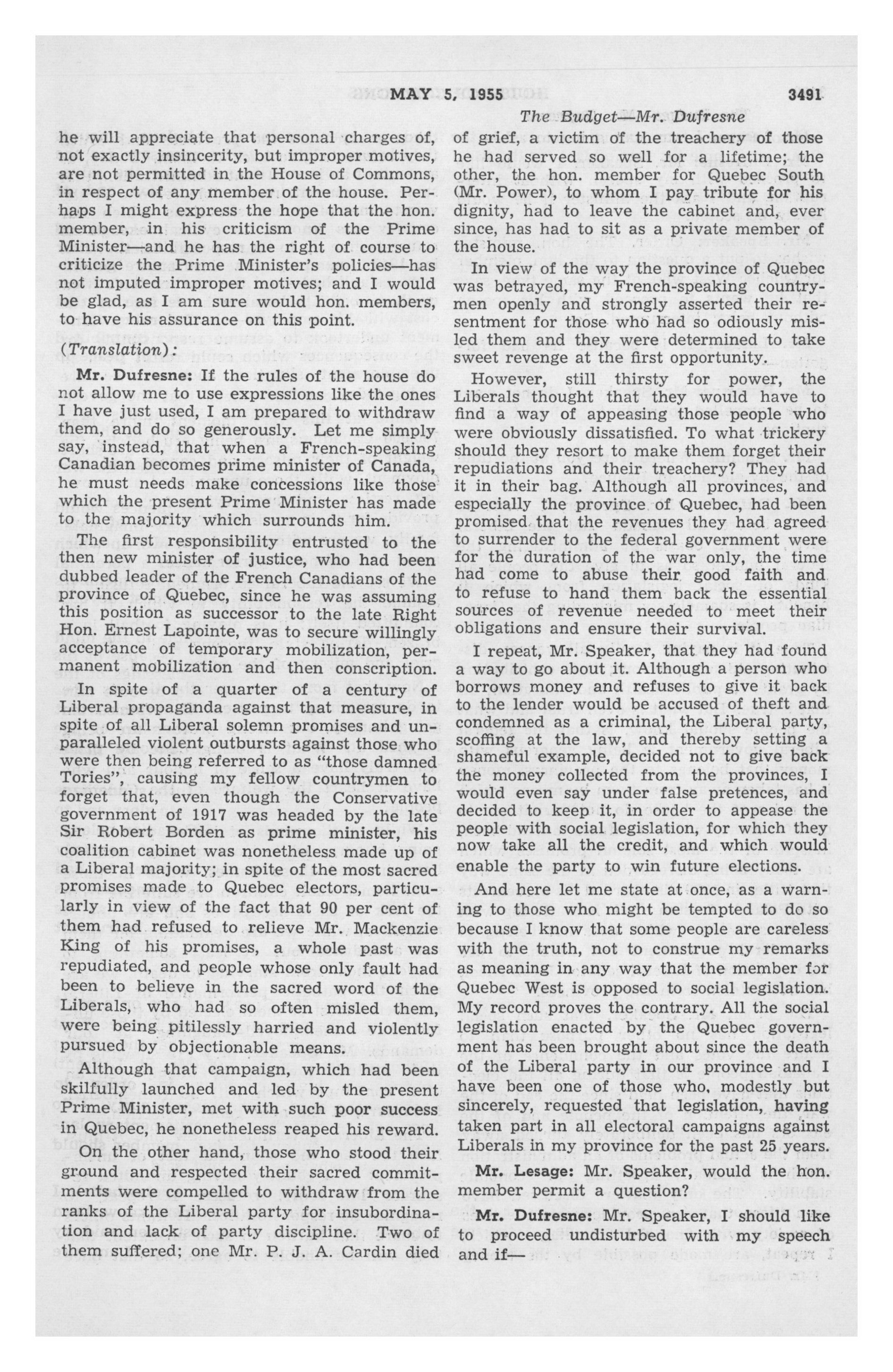 MAY 5, 1955 3491

The Budget—Mr. Dufresne

he will appreciate that personal charges of, not exactly insincerity, but improper motives, are not permitted in the House of Commons, in respect of any member of the house. Perhaps I might express the hope that the hon. member, in his criticism of the Prime Minister—and he has the right of course to criticize the Prime Minister's policies—has not imputed improper motives; and I would be glad, as I am sure would hon. members, to have his assurance on this point.

(Translation):

Mr. Dufresne: If the rules of the house do not allow me to use expressions like the ones I have just used, I am prepared to withdraw them, and do so generously. Let me simply say, instead, that when a French-speaking Canadian becomes prime minister of Canada, he must needs make concessions like those which the present Prime Minister has made to the majority which surrounds him.

The first responsibility entrusted to the then new minister of justice, who had been dubbed leader of the French Canadians of the province of Quebec, since he was assuming this position as successor to the late Right Hon. Ernest Lapointe, was to secure willingly acceptance of temporary mobilization, permanent mobilization and then conscription.

In spite of a quarter of a century of Liberal propaganda against that measure, in spite of all Liberal solemn promises and unparalleled violent outbursts against those who were then being referred to as "those damned Tories", causing my fellow countrymen to forget that, even though the Conservative government of 1917 was headed by the late Sir Robert Borden as prime minister, his coalition cabinet was nonetheless made up of a Liberal majority; in spite of the most sacred promises made to Quebec electors, particularly in view of the fact that 90 per cent of them had refused to relieve Mr. Mackenzie King of his promises, a whole past was repudiated, and people whose only fault had been to believe in the sacred word of the Liberals, who had so often misled them, were being pitilessly harried and violently pursued by objectionable means.

Although that campaign, which had been skilfully launched and led by the present Prime Minister, met with such poor success in Quebec, he nonetheless reaped his reward.

On the other hand, those who stood their ground and respected their sacred commitments were compelled to withdraw from the ranks of the Liberal party for insubordination and lack of party discipline. Two of them suffered; one Mr. P. J. A. Cardin died of grief, a victim of the treachery of those he had served so well for a lifetime; the other, the hon. member for Quebec South (Mr. Power), to whom I pay tribute for his dignity, had to leave the cabinet and, ever since, has had to sit as a private member of the house.

In view of the way the province of Quebec was betrayed, my French-speaking countrymen openly and strongly asserted their resentment for those who had so odiously misled them and they were determined to take sweet revenge at the first opportunity.

However, still thirsty for power, the Liberals thought that they would have to find a way of appeasing those people who were obviously dissatisfied. To what trickery should they resort to make them forget their repudiations and their treachery? They had it in their bag. Although all provinces, and especially the province of Quebec, had been promised that the revenues they had agreed to surrender to the federal government were for the duration of the war only, the time had come to abuse their good faith and to refuse to hand them back the essential sources of revenue needed to meet their obligations and ensure their survival.

I repeat, Mr. Speaker, that they had found a way to go about it. Although a person who borrows money and refuses to give it back to the lender would be accused of theft and condemned as a criminal, the Liberal party, scoffing at the law, and thereby setting a shameful example, decided not to give back the money collected from the provinces, I would even say under false pretences, and decided to keep it, in order to appease the people with social legislation, for which they now take all the credit, and which would enable the party to win future elections.

And here let me state at once, as a warning to those who might be tempted to do so because I know that some people are careless with the truth, not to construe my remarks as meaning in any way that the member for Quebec West is opposed to social legislation. My record proves the contrary. All the social legislation enacted by the Quebec government has been brought about since the death of the Liberal party in our province and I have been one of those who, modestly but sincerely, requested that legislation, having taken part in all electoral campaigns against Liberals in my province for the past 25 years.

Mr. Lesage: Mr. Speaker, would the hon. member permit a question?

Mr. Dufresne: Mr. Speaker, I should like to proceed undisturbed with my speech and if—